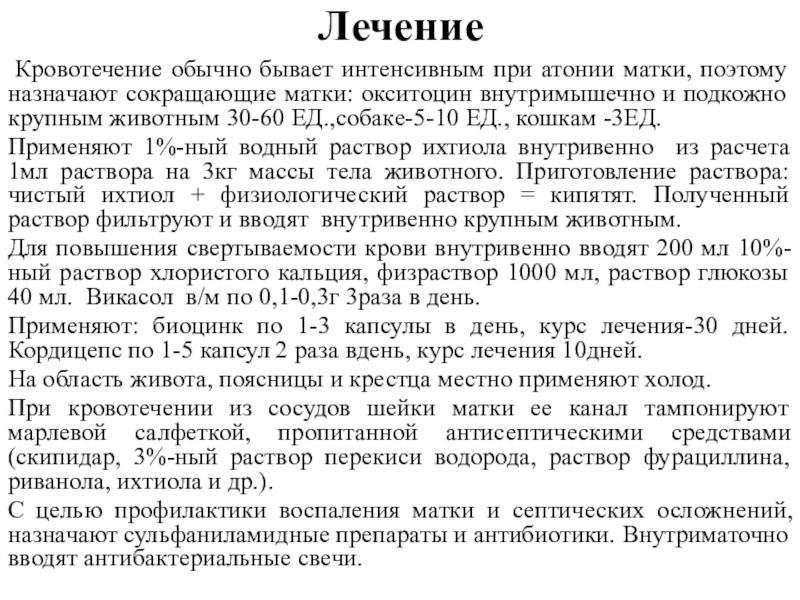 Лечение

Кровотечение обычно бывает интенсивным при атонии матки, поэтому назначают сокращающие матки: окситоцин внутримышечно и подкожно крупным животным 30-60 ЕД.,собаке-5-10 ЕД., кошкам -3ЕД.

Применяют 1%-ный водный раствор ихтиола внутривенно из расчета 1мл раствора на 3кг массы тела животного. Приготовление раствора: чистый ихтиол + физиологический раствор = кипятят. Полученный раствор фильтруют и вводят внутривенно крупным животным.

Для повышения свертываемости крови внутривенно вводят 200 мл 10%-ный раствор хлористого кальция, физраствор 1000 мл, раствор глюкозы 40 мл. Викасол в/м по 0,1-0,3г 3раза в день.

Применяют: биоцинк по 1-3 капсулы в день, курс лечения-30 дней. Кордицепс по 1-5 капсул 2 раза вдень, курс лечения 10дней.

На область живота, поясницы и крестца местно применяют холод.

При кровотечении из сосудов шейки матки ее канал тампонируют марлевой салфеткой, пропитанной антисептическими средствами (скипидар, 3%-ный раствор перекиси водорода, раствор фурациллина, риванола, ихтиола и др.).

С целью профилактики воспаления матки и септических осложнений, назначают сульфаниламидные препараты и антибиотики. Внутриматочно вводят антибактериальные свечи.